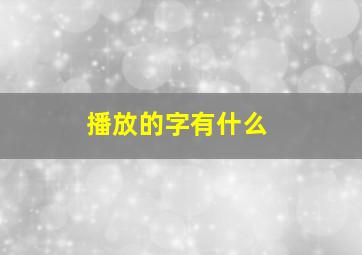 播放的字有什么